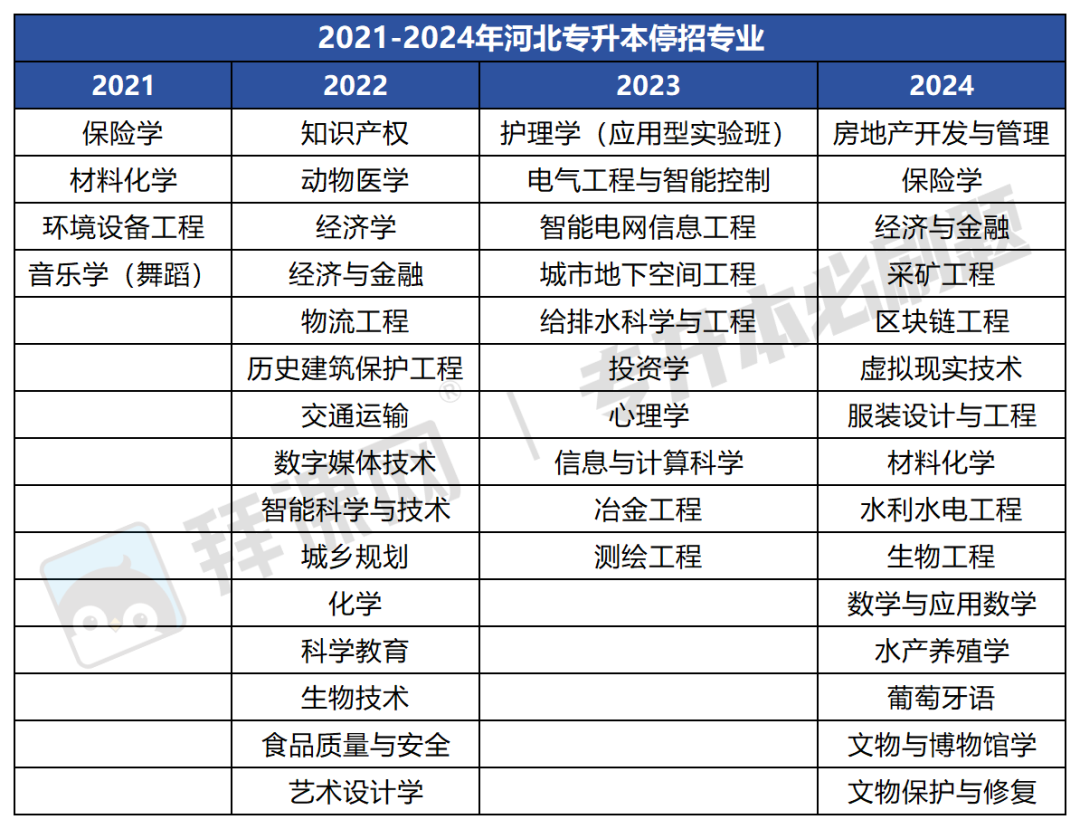 2021-2024年河北专升本停招专业

| 2021 | 2022 | 2023 | 2024 |
|---|---|---|---|
| 保险学 | 知识产权 | 护理学（应用型实验班） | 房地产开发与管理 |
| 材料化学 | 动物医学 | 电气工程与智能控制 | 保险学 |
| 环境设备工程 | 经济学 | 智能电网信息工程 | 经济与金融 |
| 音乐学（舞蹈） | 经济与金融 | 城市地下空间工程 | 采矿工程 |
|  | 物流工程 | 给排水科学与工程 | 区块链工程 |
|  | 历史建筑保护工程 | 投资学 | 虚拟现实技术 |
|  | 交通运输 | 心理学 | 服装设计与工程 |
|  | 数字媒体技术 | 信息与计算科学 | 材料化学 |
|  | 智能科学与技术 | 冶金工程 | 水利水电工程 |
|  | 城乡规划 | 测绘工程 | 生物工程 |
|  | 化学 |  | 数学与应用数学 |
|  | 科学教育 |  | 水产养殖学 |
|  | 生物技术 |  | 葡萄牙语 |
|  | 食品质量与安全 |  | 文物与博物馆学 |
|  | 艺术设计学 |  | 文物保护与修复 |

拜课网® | 专升本必刷题